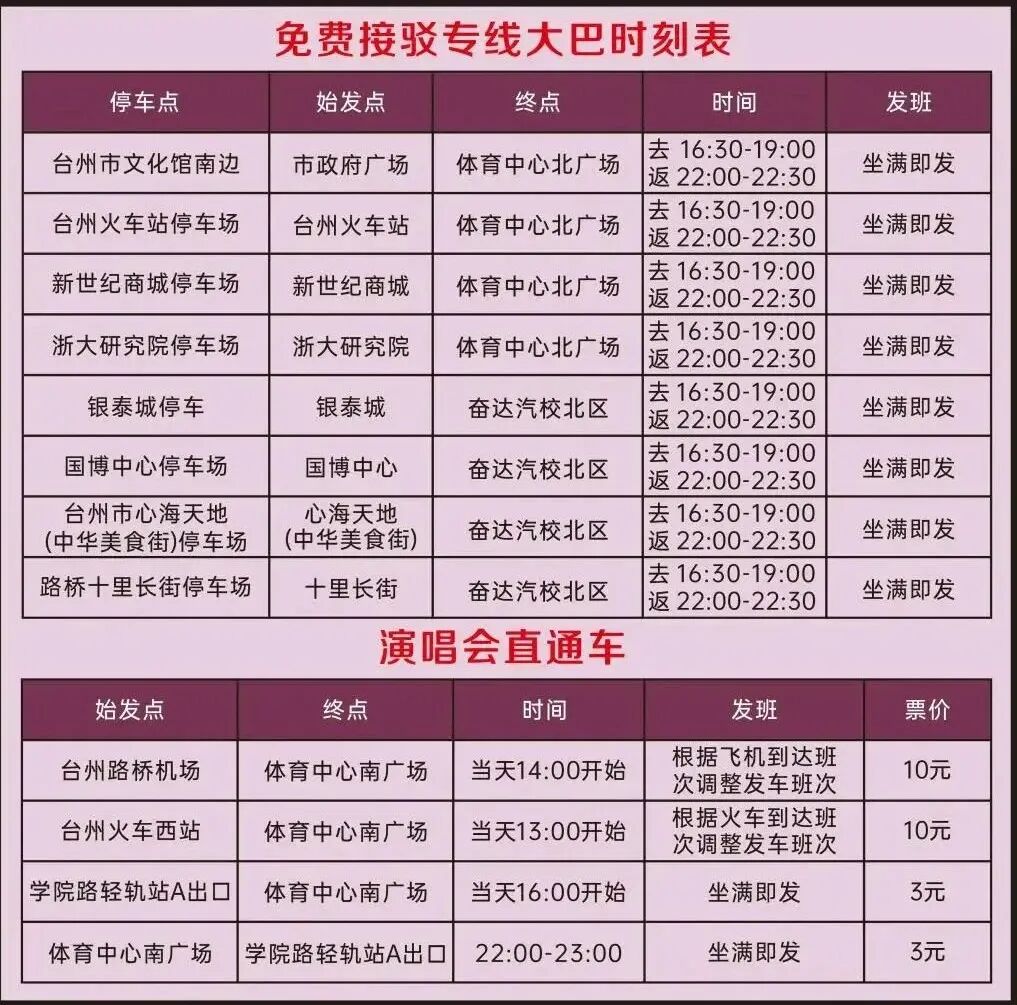 免费接驳专线大巴时刻表

| 停车点 | 始发点 | 终点 | 时间 | 发班 |
|---|---|---|---|---|
| 台州市文化馆南边 | 市政府广场 | 体育中心北广场 | 去 16:30-19:00 返 22:00-22:30 | 坐满即发 |
| 台州火车站停车场 | 台州火车站 | 体育中心北广场 | 去 16:30-19:00 返 22:00-22:30 | 坐满即发 |
| 新世纪商城停车场 | 新世纪商城 | 体育中心北广场 | 去 16:30-19:00 返 22:00-22:30 | 坐满即发 |
| 浙大研究院停车场 | 浙大研究院 | 体育中心北广场 | 去 16:30-19:00 返 22:00-22:30 | 坐满即发 |
| 银泰城停车 | 银泰城 | 奋达汽校北区 | 去 16:30-19:00 返 22:00-22:30 | 坐满即发 |
| 国博中心停车场 | 国博中心 | 奋达汽校北区 | 去 16:30-19:00 返 22:00-22:30 | 坐满即发 |
| 台州市心海天地(中华美食街)停车场 | 心海天地(中华美食街) | 奋达汽校北区 | 去 16:30-19:00 返 22:00-22:30 | 坐满即发 |
| 路桥十里长街停车场 | 十里长街 | 奋达汽校北区 | 去 16:30-19:00 返 22:00-22:30 | 坐满即发 |

演唱会直通车

| 始发点 | 终点 | 时间 | 发班 | 票价 |
|---|---|---|---|---|
| 台州路桥机场 | 体育中心南广场 | 当天14:00开始 | 根据飞机到达班次调整发车班次 | 10元 |
| 台州火车西站 | 体育中心南广场 | 当天13:00开始 | 根据火车到达班次调整发车班次 | 10元 |
| 学院路轻轨站A出口 | 体育中心南广场 | 当天16:00开始 | 坐满即发 | 3元 |
| 体育中心南广场 | 学院路轻轨站A出口 | 22:00-23:00 | 坐满即发 | 3元 |